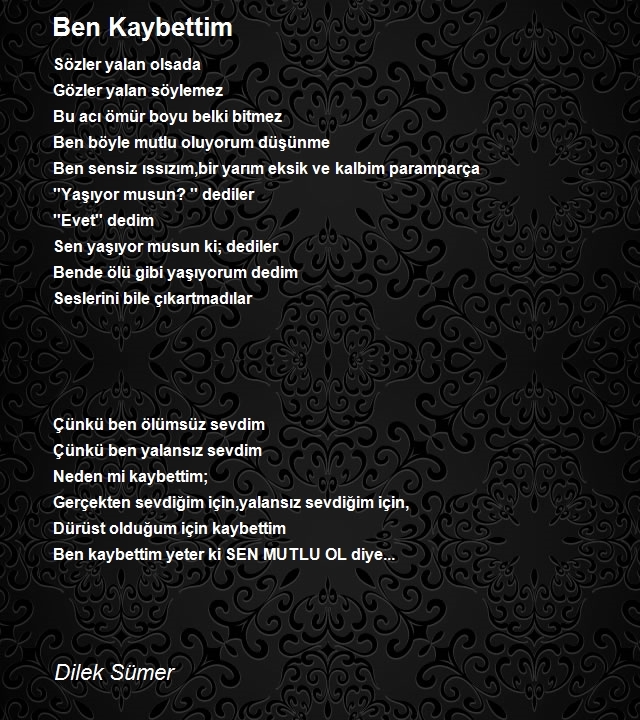 Ben Kaybettim

Sözler yalan olsada
Gözler yalan söylemez
Bu acı ömür boyu belki bitmez
Ben böyle mutlu oluyorum düşünme
Ben sensiz ıssızım,bir yarım eksik ve kalbim paramparça
''Yaşıyor musun? '' dediler
''Evet'' dedim
Sen yaşıyor musun ki; dediler
Bende ölü gibi yaşıyorum dedim
Seslerini bile çıkartmadılar

Çünkü ben ölümsüz sevdim
Çünkü ben yalansız sevdim
Neden mi kaybettim;
Gerçekten sevdiğim için,yalansız sevdiğim için,
Dürüst olduğum için kaybettim
Ben kaybettim yeter ki SEN MUTLU OL diye...

Dilek Sümer